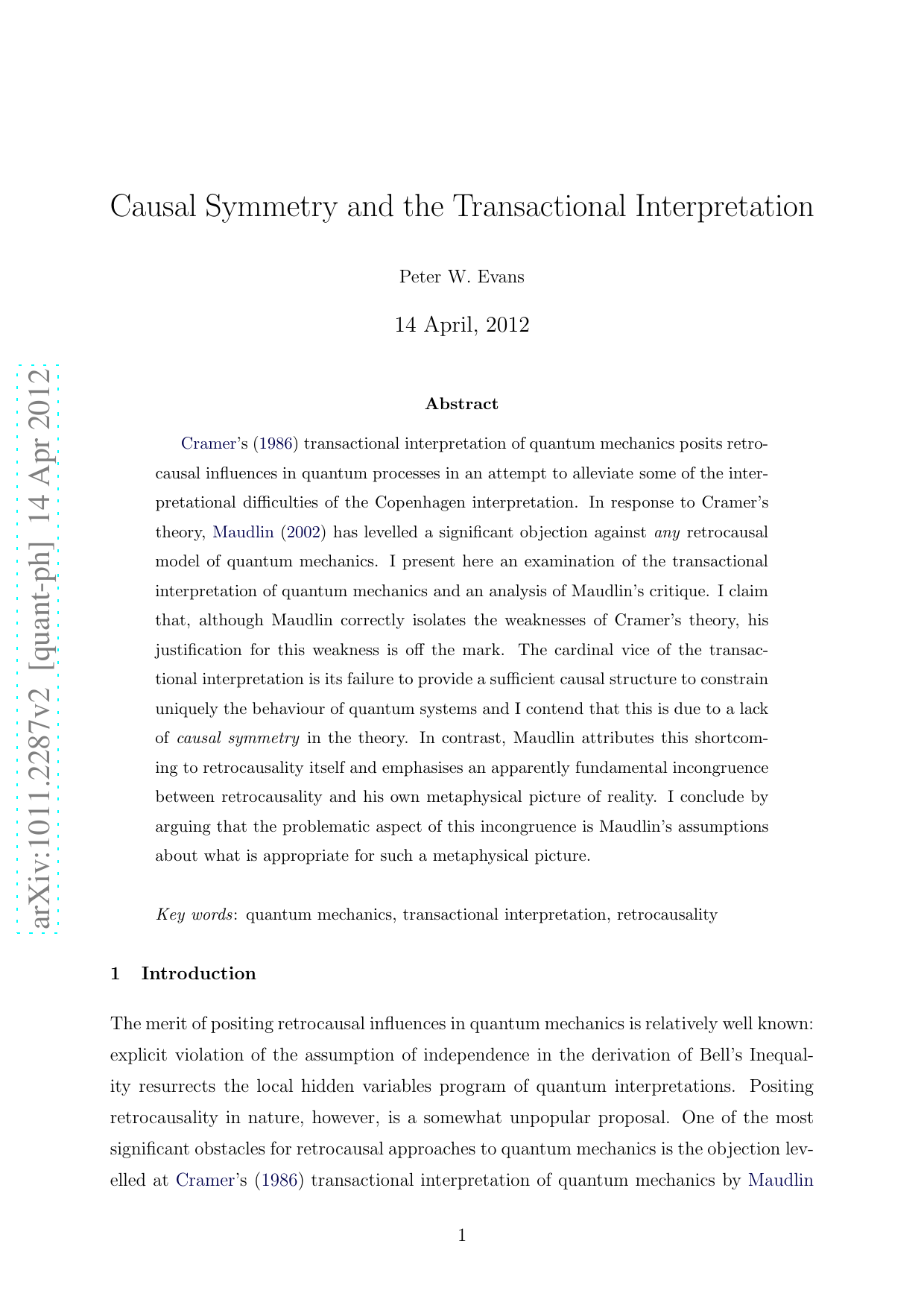 arXiv:1011.2287v2 [quant-ph] 14 Apr 2012

Causal Symmetry and the Transactional Interpretation

Peter W. Evans

14 April, 2012

Abstract

Cramer's (1986) transactional interpretation of quantum mechanics posits retrocausal influences in quantum processes in an attempt to alleviate some of the interpretational difficulties of the Copenhagen interpretation. In response to Cramer's theory, Maudlin (2002) has levelled a significant objection against any retrocausal model of quantum mechanics. I present here an examination of the transactional interpretation of quantum mechanics and an analysis of Maudlin's critique. I claim that, although Maudlin correctly isolates the weaknesses of Cramer's theory, his justification for this weakness is off the mark. The cardinal vice of the transactional interpretation is its failure to provide a sufficient causal structure to constrain uniquely the behaviour of quantum systems and I contend that this is due to a lack of causal symmetry in the theory. In contrast, Maudlin attributes this shortcoming to retrocausality itself and emphasises an apparently fundamental incongruence between retrocausality and his own metaphysical picture of reality. I conclude by arguing that the problematic aspect of this incongruence is Maudlin's assumptions about what is appropriate for such a metaphysical picture.

Key words: quantum mechanics, transactional interpretation, retrocausality

1 Introduction

The merit of positing retrocausal influences in quantum mechanics is relatively well known: explicit violation of the assumption of independence in the derivation of Bell's Inequality resurrects the local hidden variables program of quantum interpretations. Positing retrocausality in nature, however, is a somewhat unpopular proposal. One of the most significant obstacles for retrocausal approaches to quantum mechanics is the objection levelled at Cramer's (1986) transactional interpretation of quantum mechanics by Maudlin

1